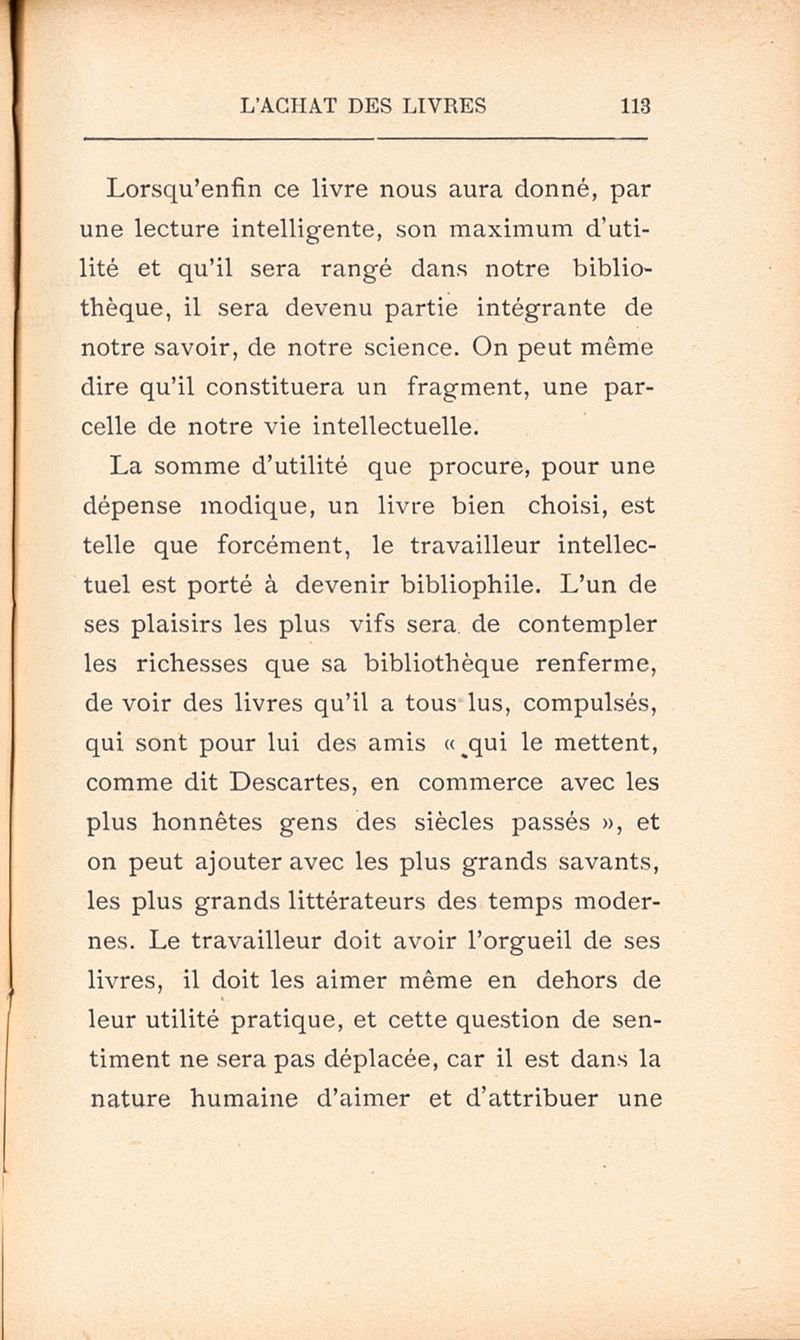 L'ACHAT DES LIVRES 113

Lorsqu'enfin ce livre nous aura donné, par une lecture intelligente, son maximum d'utilité et qu'il sera rangé dans notre bibliothèque, il sera devenu partie intégrante de notre savoir, de notre science. On peut même dire qu'il constituera un fragment, une parcelle de notre vie intellectuelle.

La somme d'utilité que procure, pour une dépense modique, un livre bien choisi, est telle que forcément, le travailleur intellectuel est porté à devenir bibliophile. L'un de ses plaisirs les plus vifs sera de contempler les richesses que sa bibliothèque renferme, de voir des livres qu'il a tous lus, compulsés, qui sont pour lui des amis « qui le mettent, comme dit Descartes, en commerce avec les plus honnêtes gens des siècles passés », et on peut ajouter avec les plus grands savants, les plus grands littérateurs des temps modernes. Le travailleur doit avoir l'orgueil de ses livres, il doit les aimer même en dehors de leur utilité pratique, et cette question de sentiment ne sera pas déplacée, car il est dans la nature humaine d'aimer et d'attribuer une